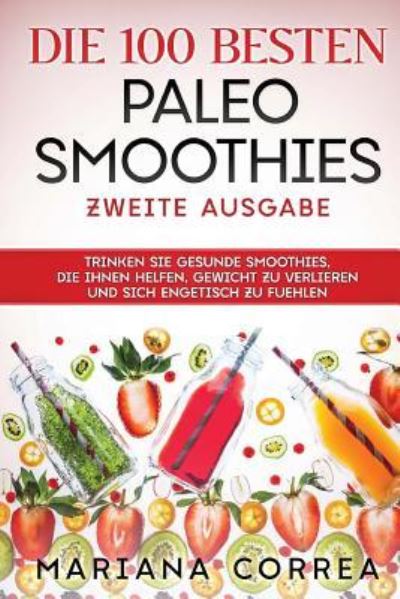 DIE 100 BESTEN
PALEO
SMOOTHIES
ZWEITE AUSGABE

TRINKEN SIE GESUNDE SMOOTHIES,
DIE IHNEN HELFEN, GEWICHT ZU VERLIEREN
UND SICH ENGETISCH ZU FUEHLEN

MARIANA CORREA